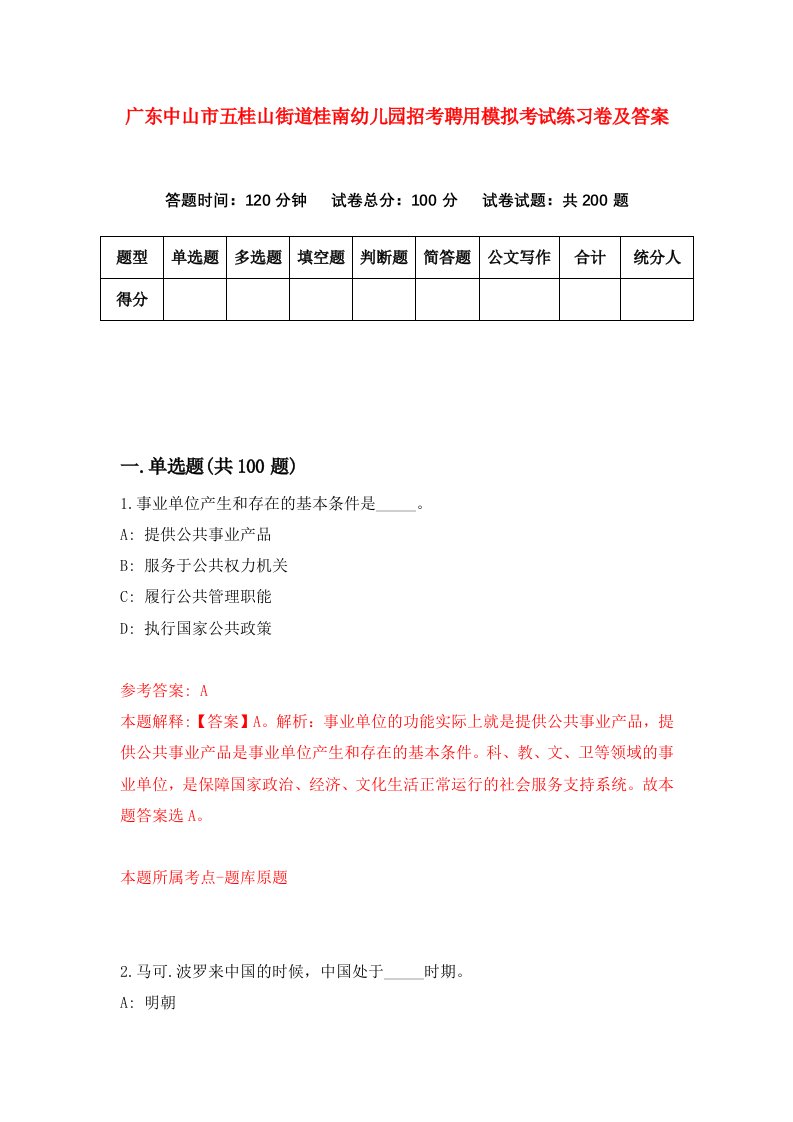 广东中山市五桂山街道桂南幼儿园招考聘用模拟考试练习卷及答案

答题时间：120 分钟　试卷总分：100 分　试卷试题：共 200 题

| 题型 | 单选题 | 多选题 | 填空题 | 判断题 | 简答题 | 公文写作 | 合计 | 统分人 |
|---|---|---|---|---|---|---|---|---|
| 得分 | | | | | | | | |

一.单选题(共 100 题)

1.事业单位产生和存在的基本条件是_____。

A: 提供公共事业产品

B: 服务于公共权力机关

C: 履行公共管理职能

D: 执行国家公共政策

参考答案: A

本题解释:【答案】A。解析：事业单位的功能实际上就是提供公共事业产品，提供公共事业产品是事业单位产生和存在的基本条件。科、教、文、卫等领域的事业单位，是保障国家政治、经济、文化生活正常运行的社会服务支持系统。故本题答案选 A。

本题所属考点-题库原题

2.马可.波罗来中国的时候，中国处于_____时期。

A: 明朝